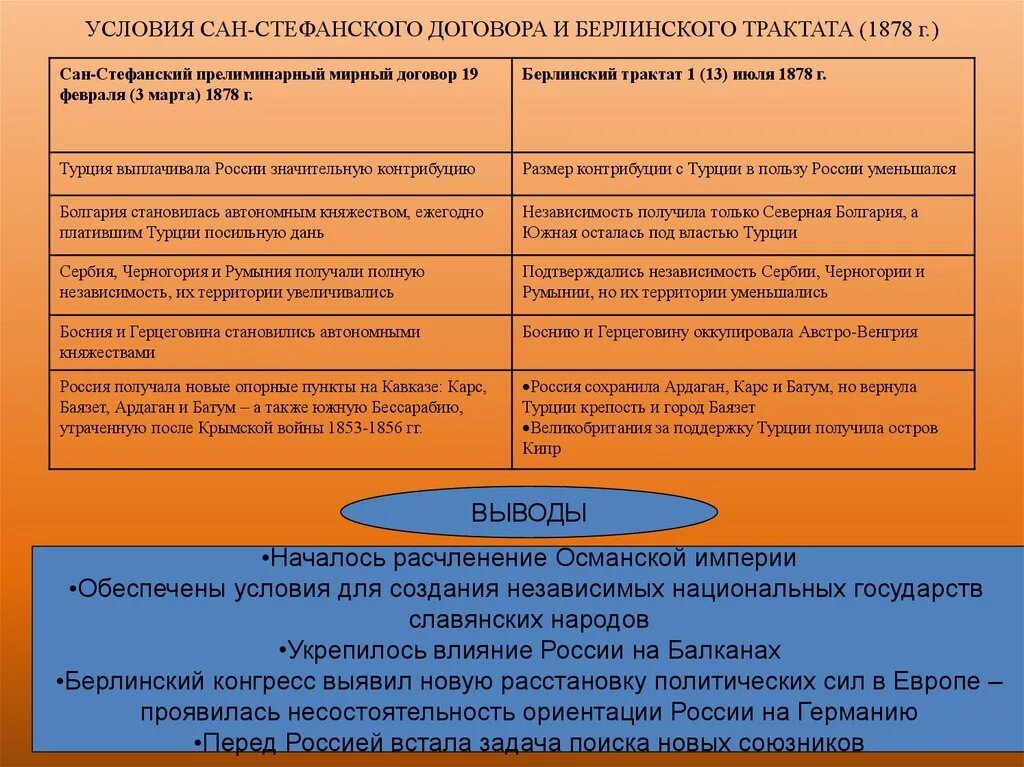 УСЛОВИЯ САН-СТЕФАНСКОГО ДОГОВОРА И БЕРЛИНСКОГО ТРАКТАТА (1878 г.)

| Сан-Стефанский прелиминарный мирный договор 19 февраля (3 марта) 1878 г. | Берлинский трактат 1 (13) июля 1878 г. |
|---|---|
| Турция выплачивала России значительную контрибуцию | Размер контрибуции с Турции в пользу России уменьшался |
| Болгария становилась автономным княжеством, ежегодно платившим Турции посильную дань | Независимость получила только Северная Болгария, а Южная осталась под властью Турции |
| Сербия, Черногория и Румыния получали полную независимость, их территории увеличивались | Подтверждались независимость Сербии, Черногории и Румынии, но их территории уменьшались |
| Босния и Герцеговина становились автономными княжествами | Боснию и Герцеговину оккупировала Австро-Венгрия |
| Россия получала новые опорные пункты на Кавказе: Карс, Баязет, Ардаган и Батум – а также южную Бессарабию, утраченную после Крымской войны 1853-1856 гг. | •Россия сохранила Ардаган, Карс и Батум, но вернула Турции крепость и город Баязет •Великобритания за поддержку Турции получила остров Кипр |

ВЫВОДЫ

•Началось расчленение Османской империи
•Обеспечены условия для создания независимых национальных государств славянских народов
•Укрепилось влияние России на Балканах
•Берлинский конгресс выявил новую расстановку политических сил в Европе – проявилась несостоятельность ориентации России на Германию
•Перед Россией встала задача поиска новых союзников